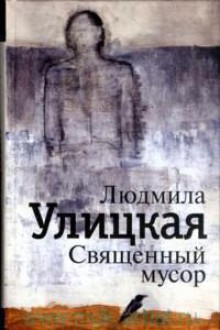 Людмила
Улицкая
Священный
мусор